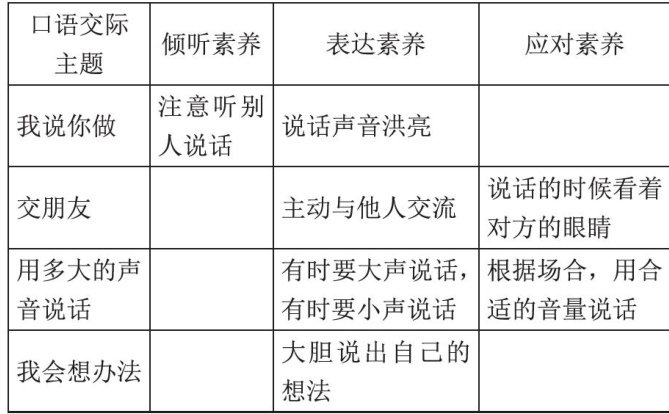 | 口语交际主题 | 倾听素养 | 表达素养 | 应对素养 |
|---|---|---|---|
| 我说你做 | 注意听别人说话 | 说话声音洪亮 | |
| 交朋友 | | 主动与他人交流 | 说话的时候看着对方的眼睛 |
| 用多大的声音说话 | | 有时要大声说话，有时要小声说话 | 根据场合，用合适的音量说话 |
| 我会想办法 | | 大胆说出自己的想法 | |